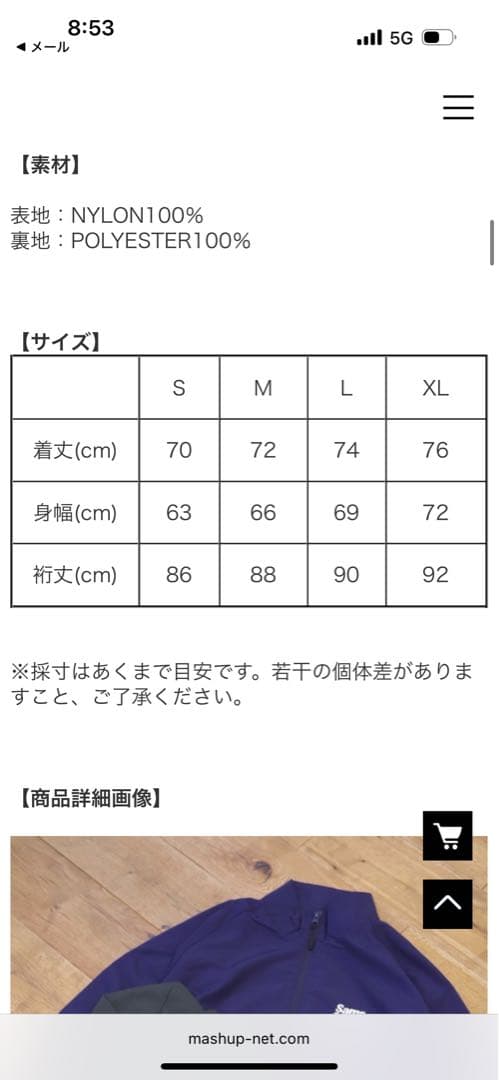 8:53
◀ メール
5G

【素材】

表地：NYLON100%
裏地：POLYESTER100%

【サイズ】

| | S | M | L | XL |
|---|---|---|---|---|
| 着丈(cm) | 70 | 72 | 74 | 76 |
| 身幅(cm) | 63 | 66 | 69 | 72 |
| 裄丈(cm) | 86 | 88 | 90 | 92 |

※採寸はあくまで目安です。若干の個体差がありますこと、ご了承ください。

【商品詳細画像】

mashup-net.com